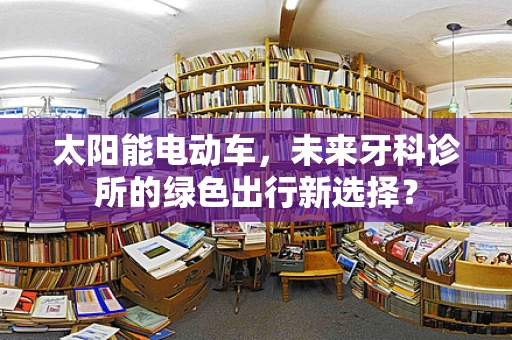 太阳能电动车，未来牙科诊所的绿色出行新选择？